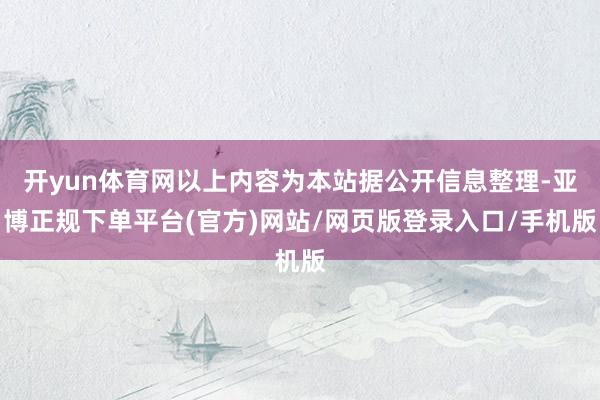 开yun体育网以上内容为本站据公开信息整理-亚博正规下单平台(官方)网站/网页版登录入口/手机版机版